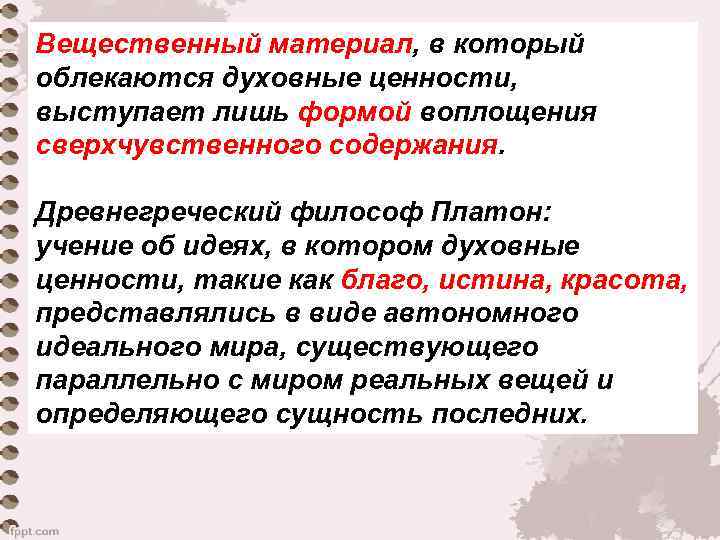 Вещественный материал, в который облекаются духовные ценности, выступает лишь формой воплощения сверхчувственного содержания.

Древнегреческий философ Платон: учение об идеях, в котором духовные ценности, такие как благо, истина, красота, представлялись в виде автономного идеального мира, существующего параллельно с миром реальных вещей и определяющего сущность последних.

fppt.com